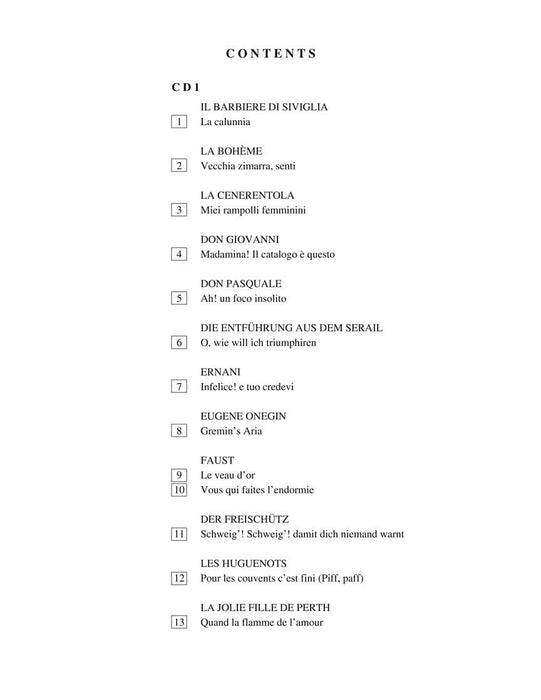 CONTENTS

CD 1

IL BARBIERE DI SIVIGLIA
1 La calunnia

LA BOHÈME
2 Vecchia zimarra, senti

LA CENERENTOLA
3 Miei rampolli femminini

DON GIOVANNI
4 Madamina! Il catalogo è questo

DON PASQUALE
5 Ah! un foco insolito

DIE ENTFÜHRUNG AUS DEM SERAIL
6 O, wie will ich triumphiren

ERNANI
7 Infelice! e tuo credevi

EUGENE ONEGIN
8 Gremin's Aria

FAUST
9 Le veau d'or
10 Vous qui faites l'endormie

DER FREISCHÜTZ
11 Schweig'! Schweig'! damit dich niemand warnt

LES HUGUENOTS
12 Pour les couvents c'est fini (Piff, paff)

LA JOLIE FILLE DE PERTH
13 Quand la flamme de l'amour